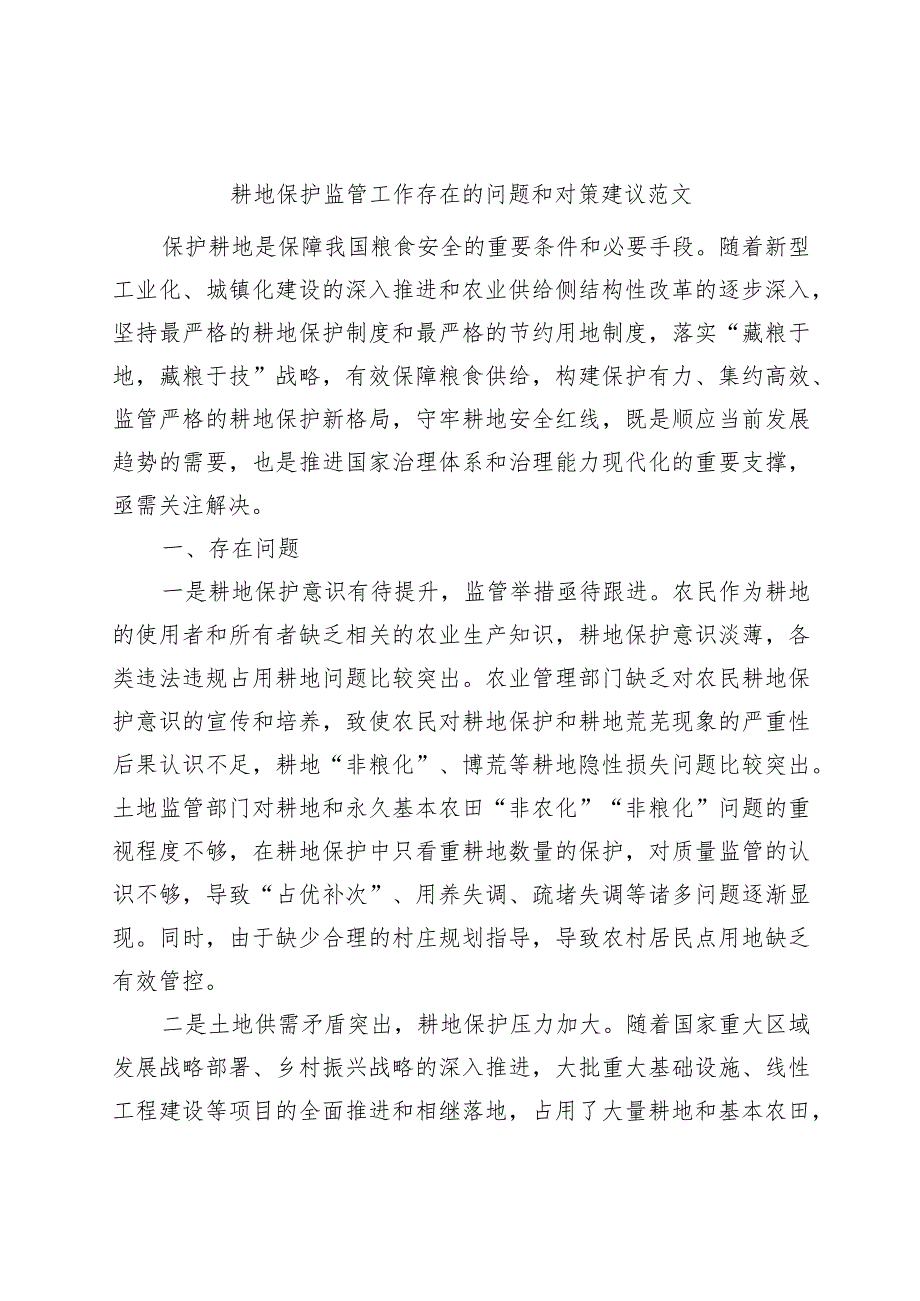 耕地保护监管工作存在的问题和对策建议范文

保护耕地是保障我国粮食安全的重要条件和必要手段。随着新型工业化、城镇化建设的深入推进和农业供给侧结构性改革的逐步深入，坚持最严格的耕地保护制度和最严格的节约用地制度，落实“藏粮于地，藏粮于技”战略，有效保障粮食供给，构建保护有力、集约高效、监管严格的耕地保护新格局，守牢耕地安全红线，既是顺应当前发展趋势的需要，也是推进国家治理体系和治理能力现代化的重要支撑，亟需关注解决。

一、存在问题

一是耕地保护意识有待提升，监管举措亟待跟进。农民作为耕地的使用者和所有者缺乏相关的农业生产知识，耕地保护意识淡薄，各类违法违规占用耕地问题比较突出。农业管理部门缺乏对农民耕地保护意识的宣传和培养，致使农民对耕地保护和耕地荒芜现象的严重性后果认识不足，耕地“非粮化”、博荒等耕地隐性损失问题比较突出。土地监管部门对耕地和永久基本农田“非农化”“非粮化”问题的重视程度不够，在耕地保护中只看重耕地数量的保护，对质量监管的认识不够，导致“占优补次”、用养失调、疏堵失调等诸多问题逐渐显现。同时，由于缺少合理的村庄规划指导，导致农村居民点用地缺乏有效管控。

二是土地供需矛盾突出，耕地保护压力加大。随着国家重大区域发展战略部署、乡村振兴战略的深入推进，大批重大基础设施、线性工程建设等项目的全面推进和相继落地，占用了大量耕地和基本农田，